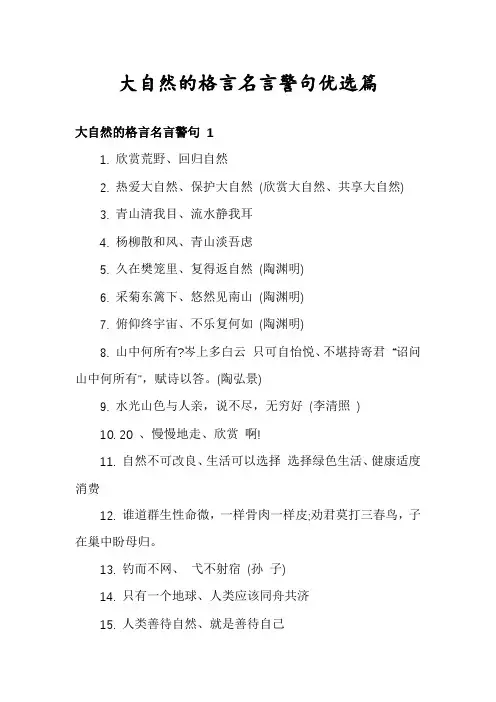 大自然的格言名言警句优选篇

大自然的格言名言警句 1

1. 欣赏荒野、回归自然

2. 热爱大自然、保护大自然 (欣赏大自然、共享大自然)

3. 青山清我目、流水静我耳

4. 杨柳散和风、青山淡吾虑

5. 久在樊笼里、复得返自然 (陶渊明)

6. 采菊东篱下、悠然见南山 (陶渊明)

7. 俯仰终宇宙、不乐复何如 (陶渊明)

8. 山中何所有?岑上多白云 只可自怡悦、不堪持寄君 "诏问山中何所有",赋诗以答。(陶弘景)

9. 水光山色与人亲，说不尽，无穷好 (李清照 )

10. 20 、慢慢地走、欣赏 啊!

11. 自然不可改良、生活可以选择 选择绿色生活、健康适度消费

12. 谁道群生性命微，一样骨肉一样皮;劝君莫打三春鸟，子在巢中盼母归。

13. 钓而不网、 弋不射宿 (孙 子)

14. 只有一个地球、人类应该同舟共济

15. 人类善待自然、就是善待自己